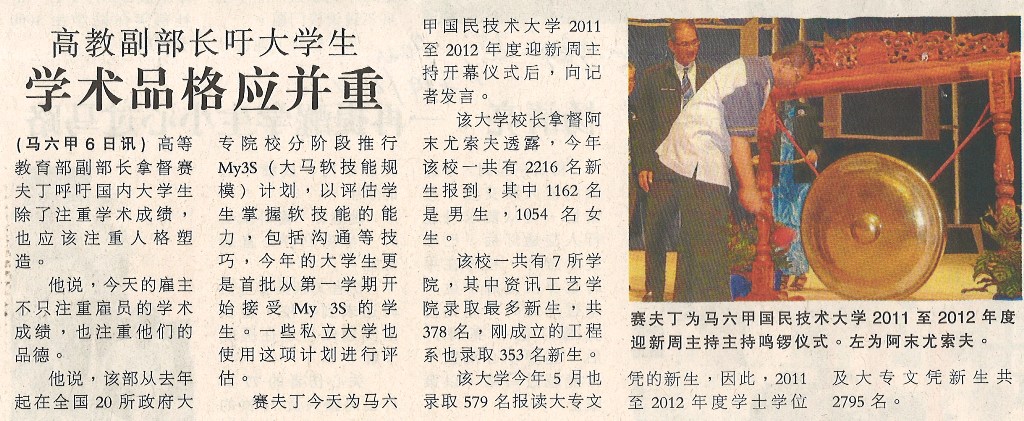 高教副部长吁大学生
学术品格应并重

(马六甲6日讯)高等教育部副部长拿督赛夫丁呼吁国内大学生除了注重学术成绩,也应该注重人格塑造。

他说,今天的雇主不只注重雇员的学术成绩,也注重他们的品德。

他说,该部从去年起在全国20所政府大专院校分阶段推行My3S(大马软技能规模)计划,以评估学生掌握软技能的能力,包括沟通等技巧,今年的大学生更是首批从第一学期开始接受My 3S的学生。一些私立大学也使用这项计划进行评估。

赛夫丁今天为马六甲国民技术大学2011至2012年度迎新周主持开幕仪式后,向记者发言。

该大学校长拿督阿末尤索夫透露,今年该校一共有2216名新生报到,其中1162名是男生,1054名女生。

该校一共有7所学院,其中资讯工艺学院录取最多新生,共378名,刚成立的工程系也录取353名新生。

该大学今年5月也录取579名报读大专文凭的新生,因此,2011至2012年度学士学位及大专文凭新生共2795名。

赛夫丁为马六甲国民技术大学2011至2012年度迎新周主持主持鸣锣仪式。左为阿末尤索夫。